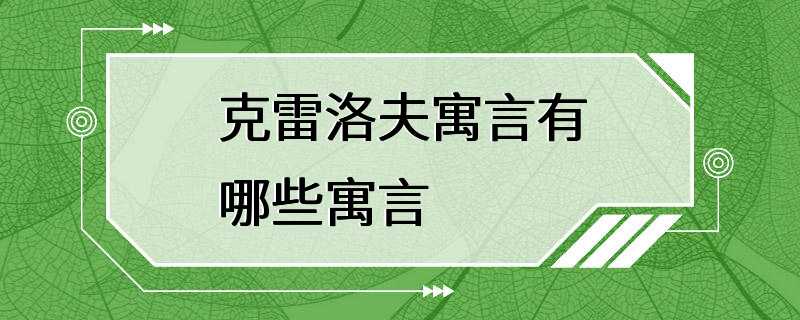 克雷洛夫寓言有哪些寓言